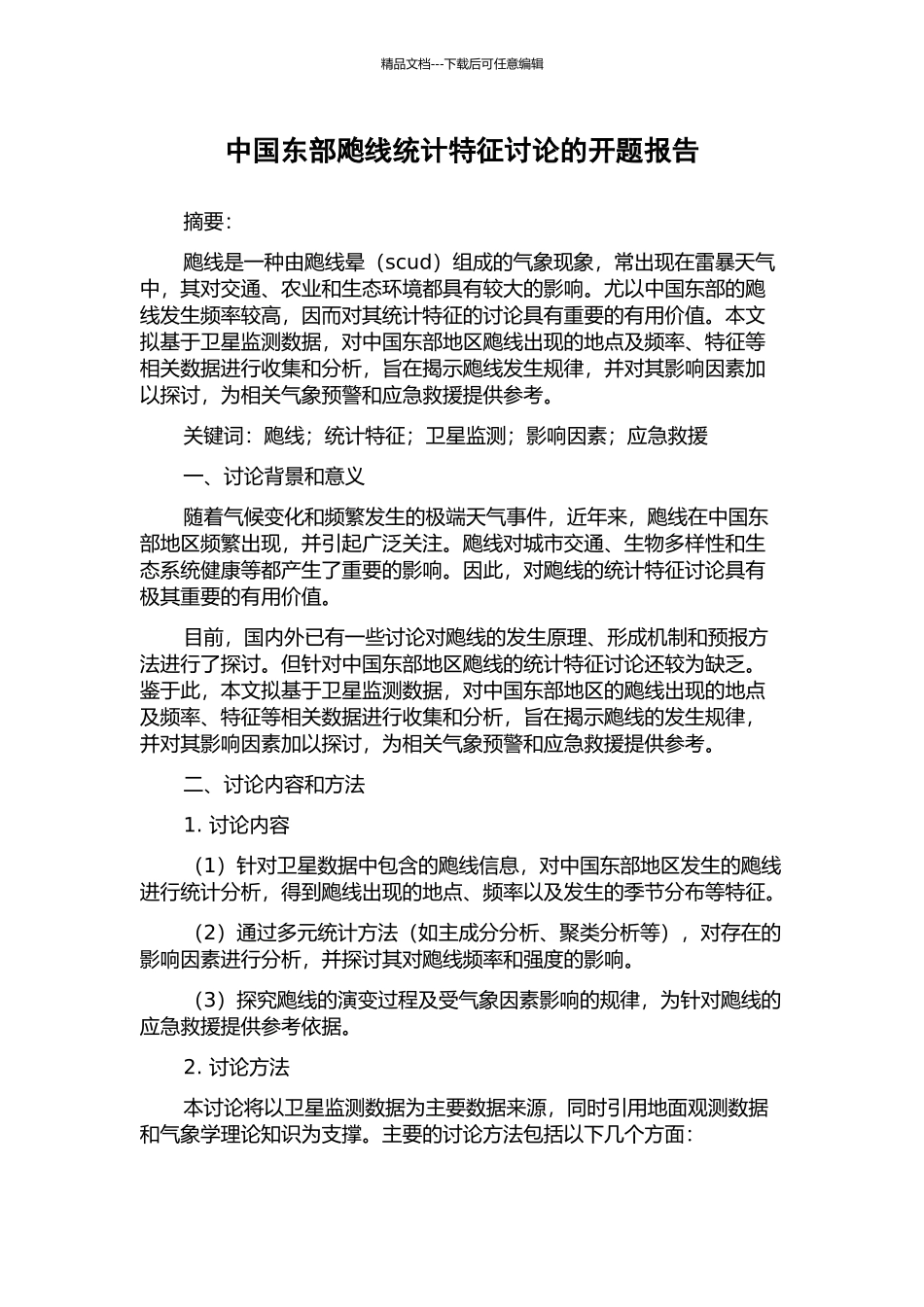 精品文档---下载后可任意编辑

中国东部飑线统计特征讨论的开题报告

摘要:

飑线是一种由飑线晕（scud）组成的气象现象，常出现在雷暴天气中，其对交通、农业和生态环境都具有较大的影响。尤以中国东部的飑线发生频率较高，因而对其统计特征的讨论具有重要的有用价值。本文拟基于卫星监测数据，对中国东部地区飑线出现的地点及频率、特征等相关数据进行收集和分析，旨在揭示飑线发生规律，并对其影响因素加以探讨，为相关气象预警和应急救援提供参考。

关键词：飑线；统计特征；卫星监测；影响因素；应急救援

一、讨论背景和意义

随着气候变化和频繁发生的极端天气事件，近年来，飑线在中国东部地区频繁出现，并引起广泛关注。飑线对城市交通、生物多样性和生态系统健康等都产生了重要的影响。因此，对飑线的统计特征讨论具有极其重要的有用价值。

目前，国内外已有一些讨论对飑线的发生原理、形成机制和预报方法进行了探讨。但针对中国东部地区飑线的统计特征讨论还较为缺乏。鉴于此，本文拟基于卫星监测数据，对中国东部地区的飑线出现的地点及频率、特征等相关数据进行收集和分析，旨在揭示飑线的发生规律，并对其影响因素加以探讨，为相关气象预警和应急救援提供参考。

二、讨论内容和方法

1. 讨论内容

（1）针对卫星数据中包含的飑线信息，对中国东部地区发生的飑线进行统计分析，得到飑线出现的地点、频率以及发生的季节分布等特征。

（2）通过多元统计方法（如主成分分析、聚类分析等），对存在的影响因素进行分析，并探讨其对飑线频率和强度的影响。

（3）探究飑线的演变过程及受气象因素影响的规律，为针对飑线的应急救援提供参考依据。

2. 讨论方法

本讨论将以卫星监测数据为主要数据来源，同时引用地面观测数据和气象学理论知识为支撑。主要的讨论方法包括以下几个方面: